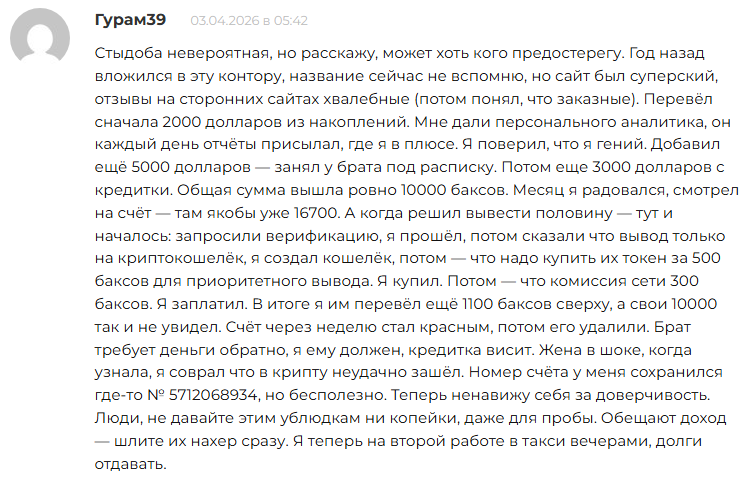 Гурам39 03.04.2026 в 05:42

Стыдоба невероятная, но расскажу, может хоть кого предостерегу. Год назад вложился в эту контору, название сейчас не вспомню, но сайт был суперский, отзывы на сторонних сайтах хвалебные (потом понял, что заказные). Перевёл сначала 2000 долларов из накоплений. Мне дали персонального аналитика, он каждый день отчёты присылал, где я в плюсе. Я поверил, что я гений. Добавил ещё 5000 долларов — занял у брата под расписку. Потом еще 3000 долларов с кредитки. Общая сумма вышла ровно 10000 баксов. Месяц я радовался, смотрел на счёт — там якобы уже 16700. А когда решил вывести половину — тут и началось: запросили верификацию, я прошёл, потом сказали что вывод только на криптокошелёк, я создал кошелёк, потом — что надо купить их токен за 500 баксов для приоритетного вывода. Я купил. Потом — что комиссия сети 300 баксов. Я заплатил. В итоге я им перевёл ещё 1100 баксов сверху, а свои 10000 так и не увидел. Счёт через неделю стал красным, потом его удалили. Брат требует деньги обратно, я ему должен, кредитка висит. Жена в шоке, когда узнала, я соврал что в крипту неудачно зашёл. Номер счёта у меня сохранился где-то № 5712068934, но бесполезно. Теперь ненавижу себя за доверчивость. Люди, не давайте этим ублюдкам ни копейки, даже для пробы. Обещают доход — шлите их нахер сразу. Я теперь на второй работе в такси вечерами, долги отдавать.